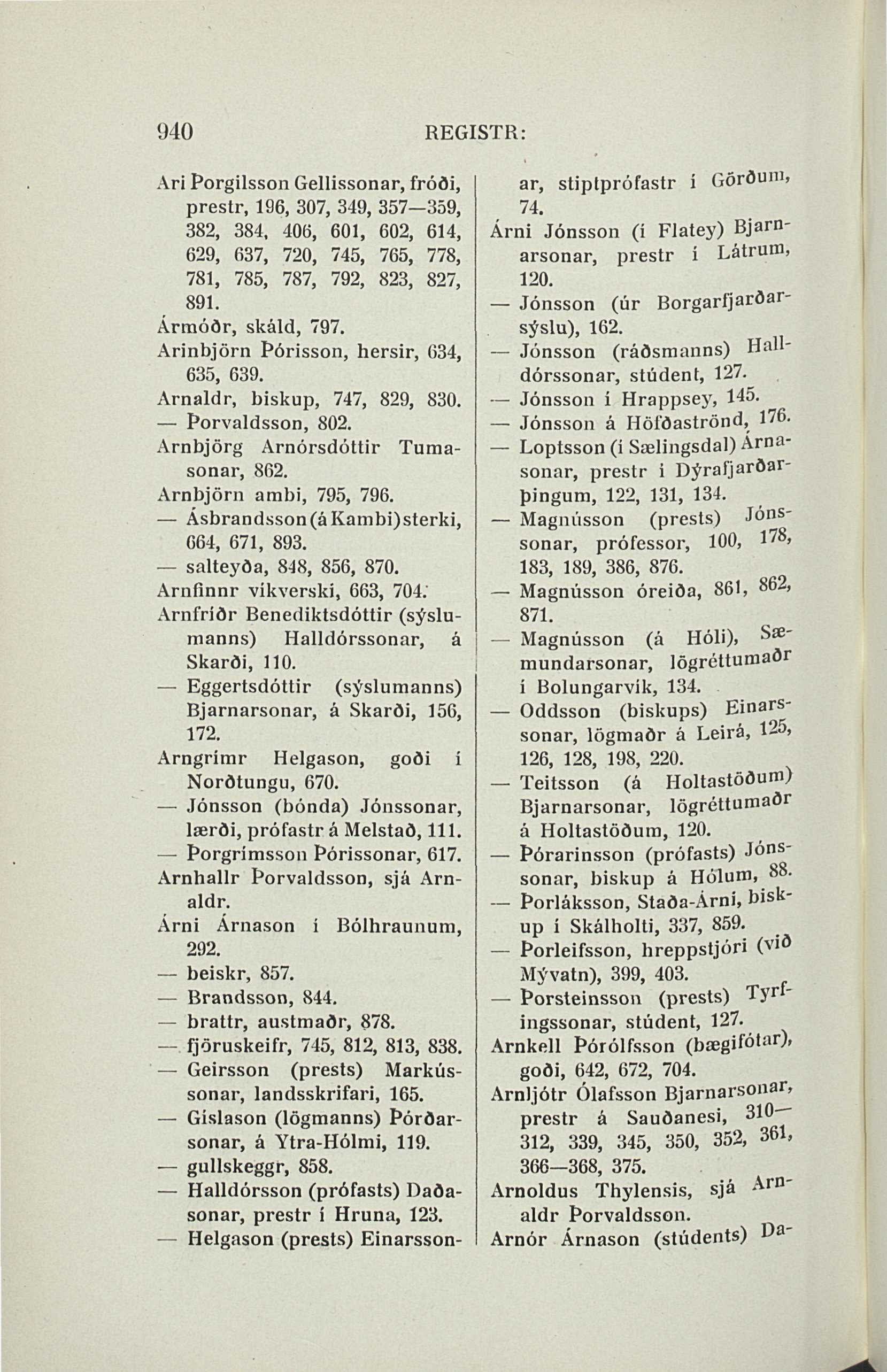 940 REGISTR:

Ari Þorgilsson Gellissonar, fróði, prestr, 196, 307, 349, 357—359, 382, 384, 406, 601, 602, 614, 629, 637, 720, 745, 765, 778, 781, 785, 787, 792, 823, 827, 891.
Ármóðr, skáld, 797.
Arinbjörn Þórisson, hersir, 634, 635, 639.
Arnaldr, biskup, 747, 829, 830.
— Þorvaldsson, 802.
Arnbjörg Arnórsdóttir Tumasonar, 862.
Arnbjörn ambi, 795, 796.
— Ásbrandsson (á Kambi) sterki, 664, 671, 893.
— salteyða, 848, 856, 870.
Arnfinnr víkverski, 663, 704.
Arnfríðr Benediktsdóttir (sýslumanns) Halldórssonar, á Skarði, 110.
— Eggertsdóttir (sýslumanns) Bjarnarsonar, á Skarði, 156, 172.
Arngrímr Helgason, goði í Norðtungu, 670.
— Jónsson (bónda) Jónssonar, lærði, prófastr á Melstað, 111.
— Þorgrímsson Þórissonar, 617.
Arnhallr Þorvaldsson, sjá Arnaldr.
Árni Árnason í Bólhraunum, 292.
— beiskr, 857.
— Brandsson, 844.
— brattr, austmaðr, 878.
— fjöruskeifr, 745, 812, 813, 838.
— Geirsson (prests) Markússonar, landsskrifari, 165.
— Gíslason (lögmanns) Þórðarsonar, á Ytra-Hólmi, 119.
— gullskeggr, 858.
— Halldórsson (prófasts) Daðasonar, prestr í Hruna, 123.
— Helgason (prests) Einarssonar, stiptprófastr í Görðum, 74.
Árni Jónsson (í Flatey) Bjarnarsonar, prestr í Látrum, 120.
— Jónsson (úr Borgarfjarðarsýslu), 162.
— Jónsson (ráðsmanns) Halldórssonar, stúdent, 127.
— Jónsson í Hrappsey, 145.
— Jónsson á Höfðaströnd, 176.
— Loptsson (í Sælingsdal) Árnasonar, prestr í Dýrafjarðarþingum, 122, 131, 134.
— Magnússon (prests) Jónssonar, prófessor, 100, 178, 183, 189, 386, 876.
— Magnússon óreiða, 861, 862, 871.
— Magnússon (á Hóli), Sæmundarsonar, lögréttumaðr í Bolungarvík, 134.
— Oddsson (biskups) Einarssonar, lögmaðr á Leirá, 125, 126, 128, 198, 220.
— Teitsson (á Holtastöðum) Bjarnarsonar, lögréttumaðr á Holtastöðum, 120.
— Þórarinsson (prófasts) Jónssonar, biskup á Hólum, 88.
— Þorláksson, Staða-Árni, biskup í Skálholti, 337, 859.
— Þorleifsson, hreppstjóri (við Mývatn), 399, 403.
— Þorsteinsson (prests) Tyrfingssonar, stúdent, 127.
Arnkell Þórólfsson (bægifótar), goði, 642, 672, 704.
Arnljótr Ólafsson Bjarnarsonar, prestr á Sauðanesi, 310—312, 339, 345, 350, 352, 361, 366—368, 375.
Arnoldus Thylensis, sjá Arnaldr Þorvaldsson.
Arnór Árnason (stúdents) Da-